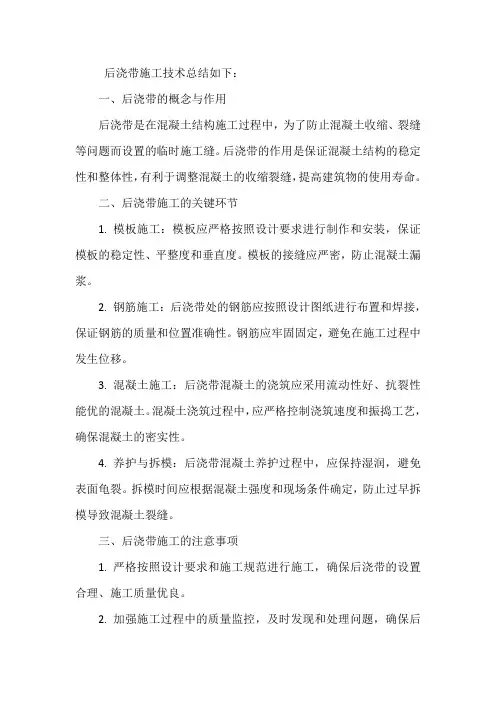 后浇带施工技术总结如下：

一、后浇带的概念与作用

后浇带是在混凝土结构施工过程中，为了防止混凝土收缩、裂缝等问题而设置的临时施工缝。后浇带的作用是保证混凝土结构的稳定性和整体性，有利于调整混凝土的收缩裂缝，提高建筑物的使用寿命。

二、后浇带施工的关键环节

1. 模板施工：模板应严格按照设计要求进行制作和安装，保证模板的稳定性、平整度和垂直度。模板的接缝应严密，防止混凝土漏浆。

2. 钢筋施工：后浇带处的钢筋应按照设计图纸进行布置和焊接，保证钢筋的质量和位置准确性。钢筋应牢固固定，避免在施工过程中发生位移。

3. 混凝土施工：后浇带混凝土的浇筑应采用流动性好、抗裂性能优的混凝土。混凝土浇筑过程中，应严格控制浇筑速度和振捣工艺，确保混凝土的密实性。

4. 养护与拆模：后浇带混凝土养护过程中，应保持湿润，避免表面龟裂。拆模时间应根据混凝土强度和现场条件确定，防止过早拆模导致混凝土裂缝。

三、后浇带施工的注意事项

1. 严格按照设计要求和施工规范进行施工，确保后浇带的设置合理、施工质量优良。

2. 加强施工过程中的质量监控，及时发现和处理问题，确保后